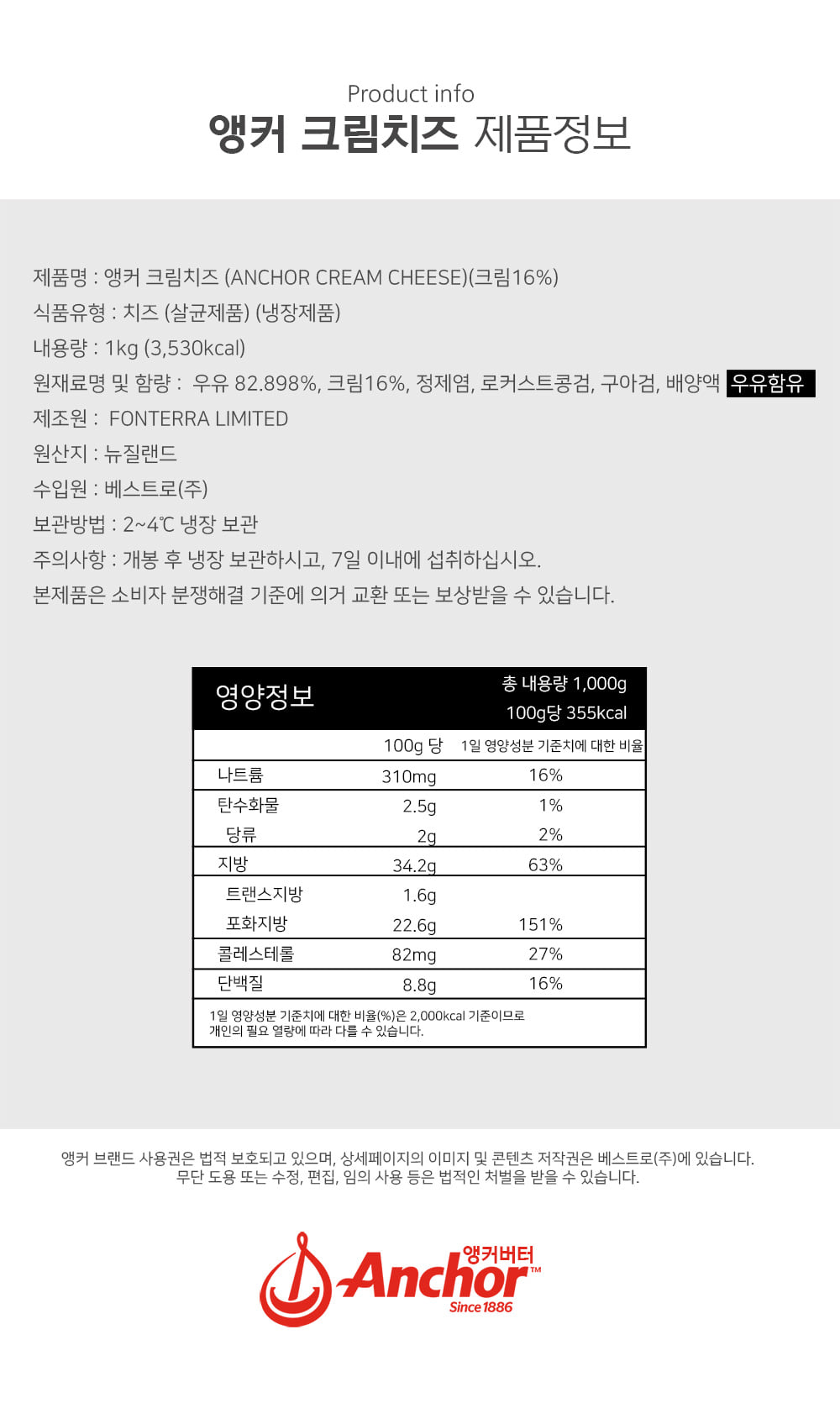 Product info
앵커 크림치즈 제품정보

제품명 : 앵커 크림치즈 (ANCHOR CREAM CHEESE)(크림16%)
식품유형 : 치즈 (살균제품) (냉장제품)
내용량 : 1kg (3,530kcal)
원재료명 및 함량 : 우유 82.898%, 크림16%, 정제염, 로커스트콩검, 구아검, 배양액 우유함유
제조원 : FONTERRA LIMITED
원산지 : 뉴질랜드
수입원 : 베스트로(주)
보관방법 : 2~4℃ 냉장 보관
주의사항 : 개봉 후 냉장 보관하시고, 7일 이내에 섭취하십시오.
본제품은 소비자 분쟁해결 기준에 의거 교환 또는 보상받을 수 있습니다.

영양정보
총 내용량 1,000g
100g당 355kcal

| | 100g 당 | 1일 영양성분 기준치에 대한 비율 |
|---|---|---|
| 나트륨 | 310mg | 16% |
| 탄수화물 | 2.5g | 1% |
| 당류 | 2g | 2% |
| 지방 | 34.2g | 63% |
| 트랜스지방 | 1.6g | |
| 포화지방 | 22.6g | 151% |
| 콜레스테롤 | 82mg | 27% |
| 단백질 | 8.8g | 16% |

1일 영양성분 기준치에 대한 비율(%)은 2,000kcal 기준이므로 개인의 필요 열량에 따라 다를 수 있습니다.

앵커 브랜드 사용권은 법적 보호되고 있으며, 상세페이지의 이미지 및 콘텐츠 저작권은 베스트로(주)에 있습니다.
무단 도용 또는 수정, 편집, 임의 사용 등은 법적인 처벌을 받을 수 있습니다.

앵커버터
Anchor™
Since 1886